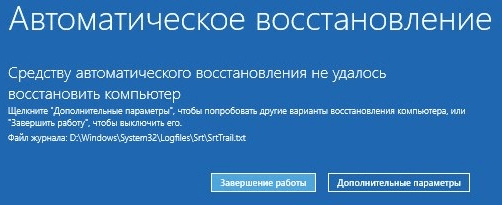 Автоматическое восстановление

Средству автоматического восстановления не удалось восстановить компьютер

Щелкните "Дополнительные параметры", чтобы попробовать другие варианты восстановления компьютера, или "Завершить работу", чтобы выключить его.

Файл журнала: D:\Windows\System32\Logfiles\Srt\SrtTrail.txt

Завершение работы

Дополнительные параметры